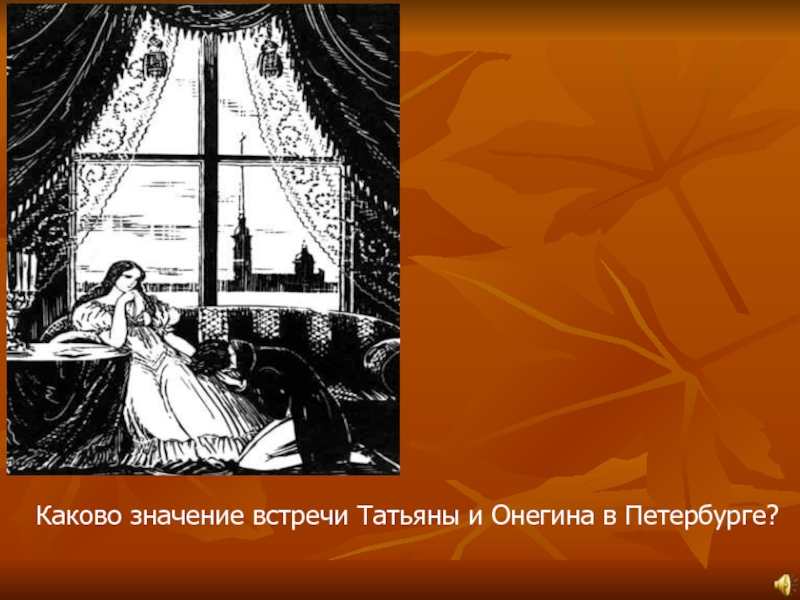 Каково значение встречи Татьяны и Онегина в Петербурге?